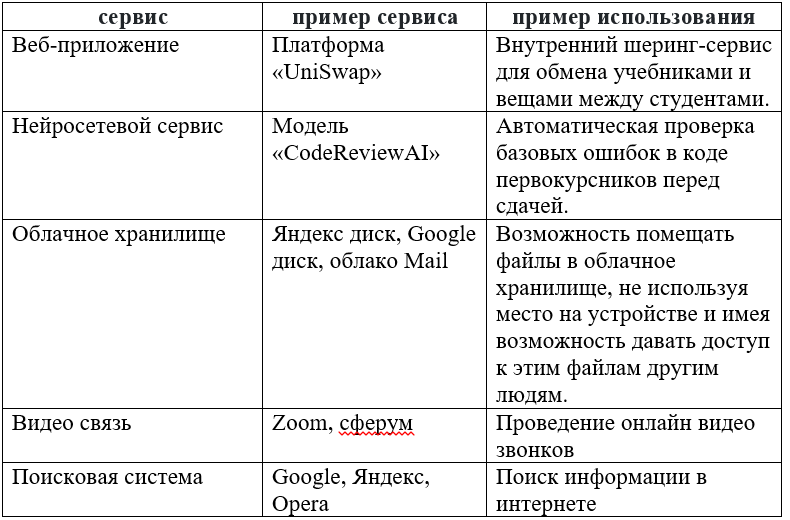 | сервис | пример сервиса | пример использования |
|---|---|---|
| Веб-приложение | Платформа «UniSwap» | Внутренний шеринг-сервис для обмена учебниками и вещами между студентами. |
| Нейросетевой сервис | Модель «CodeReviewAI» | Автоматическая проверка базовых ошибок в коде первокурсников перед сдачей. |
| Облачное хранилище | Яндекс диск, Google диск, облако Mail | Возможность помещать файлы в облачное хранилище, не используя место на устройстве и имея возможность давать доступ к этим файлам другим людям. |
| Видео связь | Zoom, сферум | Проведение онлайн видео звонков |
| Поисковая система | Google, Яндекс, Opera | Поиск информации в интернете |